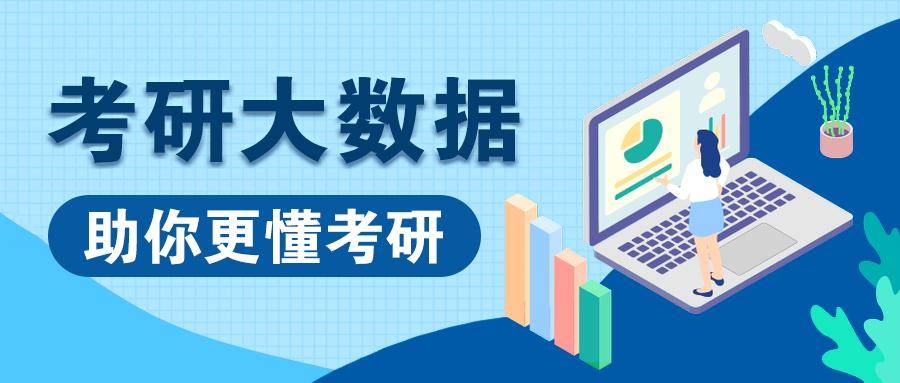 考研大数据

助你更懂考研